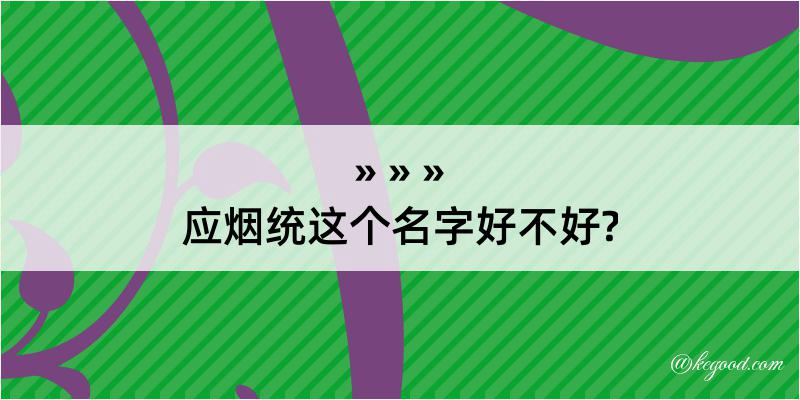 » » »

应烟统这个名字好不好?

@kegood.com